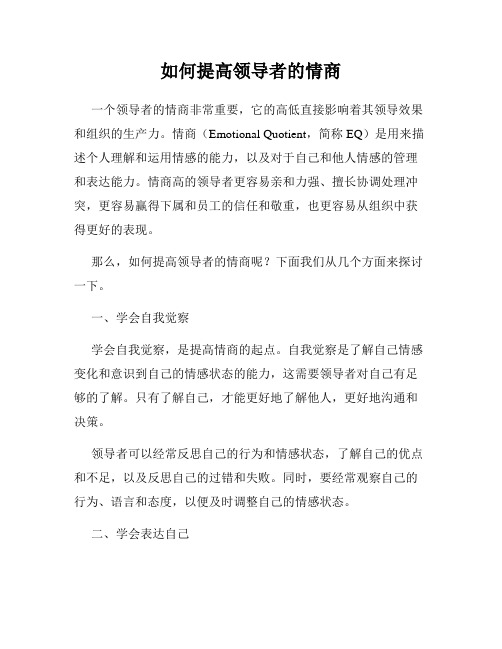 如何提高领导者的情商

一个领导者的情商非常重要，它的高低直接影响着其领导效果和组织的生产力。情商（Emotional Quotient，简称 EQ）是用来描述个人理解和运用情感的能力，以及对于自己和他人情感的管理和表达能力。情商高的领导者更容易亲和力强、擅长协调处理冲突，更容易赢得下属和员工的信任和敬重，也更容易从组织中获得更好的表现。

那么，如何提高领导者的情商呢？下面我们从几个方面来探讨一下。

一、学会自我觉察

学会自我觉察，是提高情商的起点。自我觉察是了解自己情感变化和意识到自己的情感状态的能力，这需要领导者对自己有足够的了解。只有了解自己，才能更好地了解他人，更好地沟通和决策。

领导者可以经常反思自己的行为和情感状态，了解自己的优点和不足，以及反思自己的过错和失败。同时，要经常观察自己的行为、语言和态度，以便及时调整自己的情感状态。

二、学会表达自己